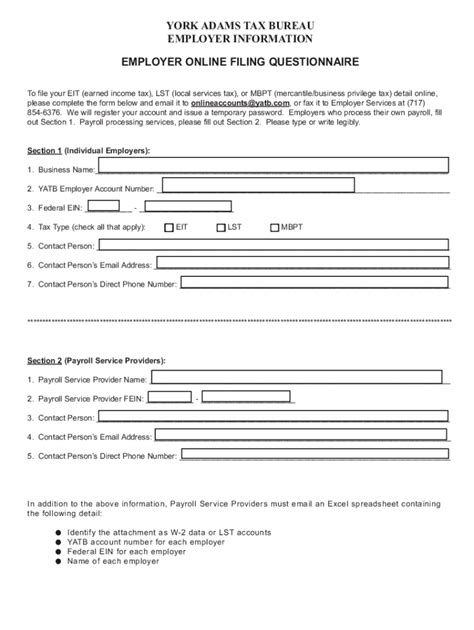 YORK ADAMS TAX BUREAU
EMPLOYER INFORMATION

EMPLOYER ONLINE FILING QUESTIONNAIRE

To file your EIT (earned income tax), LST (local services tax), or MBPT (mercantile/business privilege tax) detail online, please complete the form below and email it to onlineaccounts@yatb.com, or fax it to Employer Services at (717) 854-6376. We will register your account and issue a temporary password. Employers who process their own payroll, fill out Section 1. Payroll processing services, please fill out Section 2. Please type or write legibly.

Section 1 (Individual Employers):

1. Business Name:

2. YATB Employer Account Number:

3. Federal EIN: -

4. Tax Type (check all that apply): EIT LST MBPT

5. Contact Person:

6. Contact Person's Email Address:

7. Contact Person's Direct Phone Number:

Section 2 (Payroll Service Providers):

1. Payroll Service Provider Name:

2. Payroll Service Provider FEIN: -

3. Contact Person:

4. Contact Person's Email Address:

5. Contact Person's Direct Phone Number:

In addition to the above information, Payroll Service Providers must email an Excel spreadsheet containing the following detail:

● Identify the attachment as W-2 data or LST accounts
● YATB account number for each employer
● Federal EIN for each employer
● Name of each employer